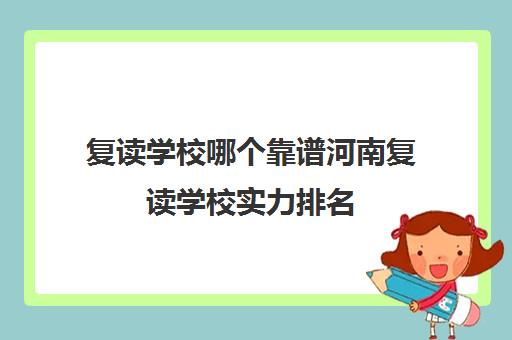 复读学校哪个靠谱河南复读学校实力排名